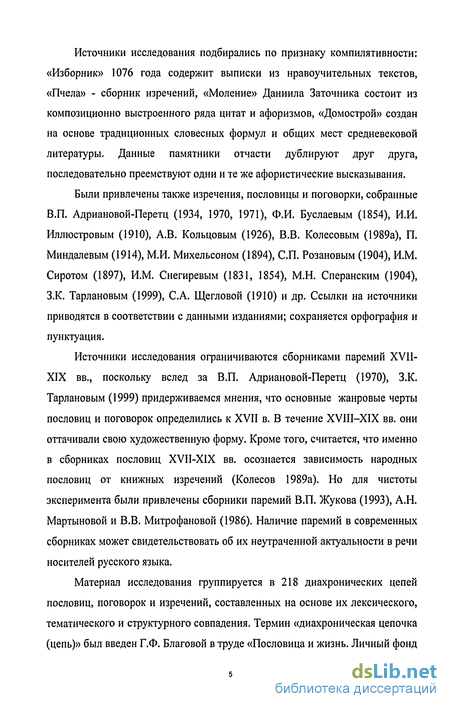 Источники исследования подбирались по признаку компилятивности: «Изборник» 1076 года содержит выписки из нравоучительных текстов, «Пчела» - сборник изречений, «Моление» Даниила Заточника состоит из композиционно выстроенного ряда цитат и афоризмов, «Домострой» создан на основе традиционных словесных формул и общих мест средневековой литературы. Данные памятники отчасти дублируют друг друга, последовательно преемствуют одни и те же афористические высказывания.

Были привлечены также изречения, пословицы и поговорки, собранные В.П. Адриановой-Перетц (1934, 1970, 1971), Ф.И. Буслаевым (1854), И.И. Иллюстровым (1910), А.В. Кольцовым (1926), В.В. Колесовым (1989а), П. Миндалевым (1914), М.И. Михельсоном (1894), С.П. Розановым (1904), И.М. Сиротом (1897), И.М. Снегиревым (1831, 1854), М.Н. Сперанским (1904), З.К. Тарлановым (1999), С.А. Щегловой (1910) и др. Ссылки на источники приводятся в соответствии с данными изданиями; сохраняется орфография и пунктуация.

Источники исследования ограничиваются сборниками паремий XVII-XIX вв., поскольку вслед за В.П. Адриановой-Перетц (1970), З.К. Тарлановым (1999) придерживаемся мнения, что основные жанровые черты пословиц и поговорок определились к XVII в. В течение XVIII–XIX вв. они оттачивали свою художественную форму. Кроме того, считается, что именно в сборниках пословиц XVII-XIX вв. осознается зависимость народных пословиц от книжных изречений (Колесов 1989а). Но для чистоты эксперимента были привлечены сборники паремий В.П. Жукова (1993), А.Н. Мартыновой и В.В. Митрофановой (1986). Наличие паремий в современных сборниках может свидетельствовать об их неутраченной актуальности в речи носителей русского языка.

Материал исследования группируется в 218 диахронических цепей пословиц, поговорок и изречений, составленных на основе их лексического, тематического и структурного совпадения. Термин «диахроническая цепочка (цепь)» был введен Г.Ф. Благовой в труде «Пословица и жизнь. Личный фонд

5

dsLib.net
библиотека диссертаций